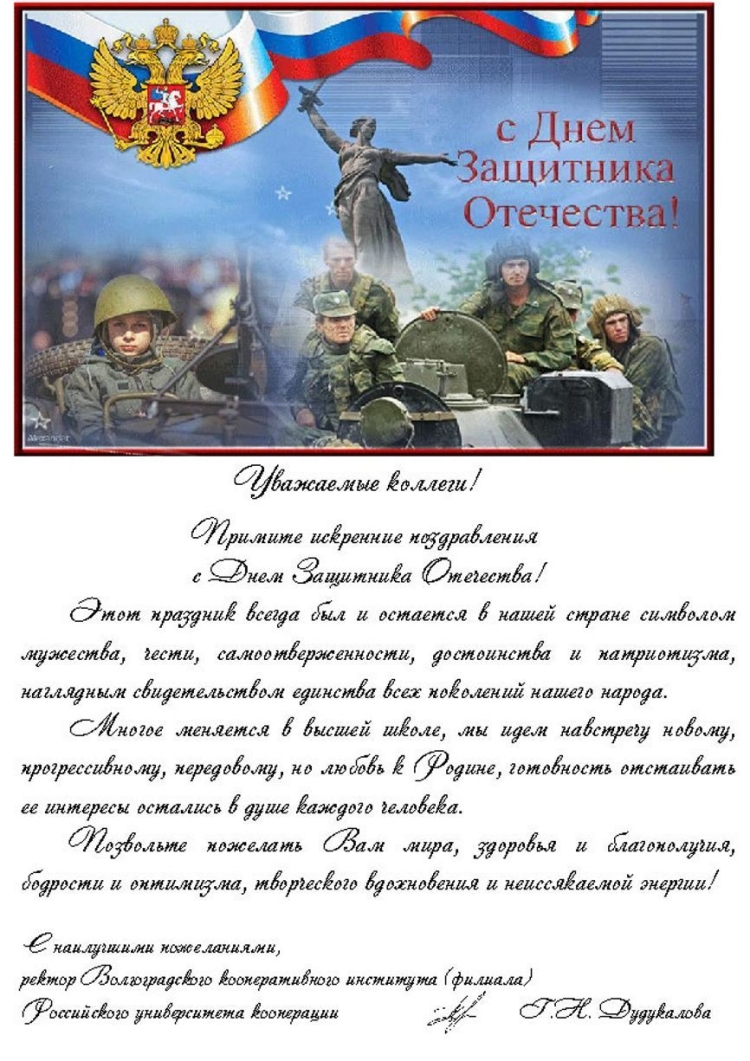 с Днем Защитника Отечества!

Уважаемые коллеги!

Примите искренние поздравления
с Днем Защитника Отечества!

Этот праздник всегда был и остается в нашей стране символом мужества, чести, самоотверженности, достоинства и патриотизма, наглядным свидетельством единства всех поколений нашего народа.

Многое меняется в высшей школе, мы идем навстречу новому, прогрессивному, передовому, но любовь к Родине, готовность отстаивать ее интересы остались в душе каждого человека.

Позвольте пожелать Вам мира, здоровья и благополучия, бодрости и оптимизма, творческого вдохновения и неиссякаемой энергии!

С наилучшими пожеланиями,
ректор Волгоградского кооперативного института (филиала)
Российского университета кооперации
Г.Н. Дудукалова